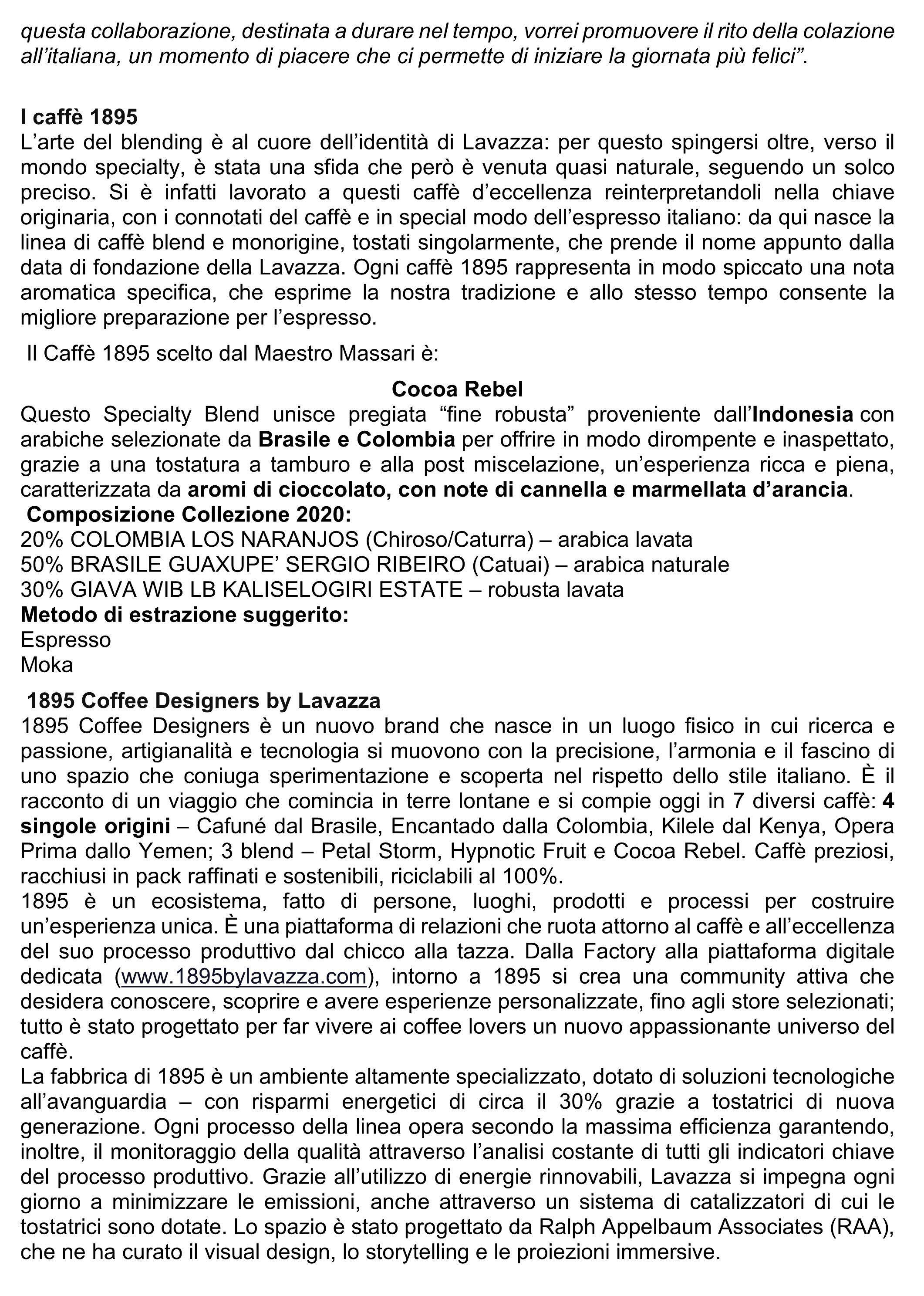 questa collaborazione, destinata a durare nel tempo, vorrei promuovere il rito della colazione all'italiana, un momento di piacere che ci permette di iniziare la giornata più felici".

I caffè 1895
L'arte del blending è al cuore dell'identità di Lavazza: per questo spingersi oltre, verso il mondo specialty, è stata una sfida che però è venuta quasi naturale, seguendo un solco preciso. Si è infatti lavorato a questi caffè d'eccellenza reinterpretandoli nella chiave originaria, con i connotati del caffè e in special modo dell'espresso italiano: da qui nasce la linea di caffè blend e monorigine, tostati singolarmente, che prende il nome appunto dalla data di fondazione della Lavazza. Ogni caffè 1895 rappresenta in modo spiccato una nota aromatica specifica, che esprime la nostra tradizione e allo stesso tempo consente la migliore preparazione per l'espresso.

Il Caffè 1895 scelto dal Maestro Massari è:

Cocoa Rebel
Questo Specialty Blend unisce pregiata "fine robusta" proveniente dall'Indonesia con arabiche selezionate da Brasile e Colombia per offrire in modo dirompente e inaspettato, grazie a una tostatura a tamburo e alla post miscelazione, un'esperienza ricca e piena, caratterizzata da aromi di cioccolato, con note di cannella e marmellata d'arancia.
Composizione Collezione 2020:
20% COLOMBIA LOS NARANJOS (Chiroso/Caturra) – arabica lavata
50% BRASILE GUAXUPE' SERGIO RIBEIRO (Catuai) – arabica naturale
30% GIAVA WIB LB KALISELOGIRI ESTATE – robusta lavata
Metodo di estrazione suggerito:
Espresso
Moka

1895 Coffee Designers by Lavazza
1895 Coffee Designers è un nuovo brand che nasce in un luogo fisico in cui ricerca e passione, artigianalità e tecnologia si muovono con la precisione, l'armonia e il fascino di uno spazio che coniuga sperimentazione e scoperta nel rispetto dello stile italiano. È il racconto di un viaggio che comincia in terre lontane e si compie oggi in 7 diversi caffè: 4 singole origini – Cafuné dal Brasile, Encantado dalla Colombia, Kilele dal Kenya, Opera Prima dallo Yemen; 3 blend – Petal Storm, Hypnotic Fruit e Cocoa Rebel. Caffè preziosi, racchiusi in pack raffinati e sostenibili, riciclabili al 100%.
1895 è un ecosistema, fatto di persone, luoghi, prodotti e processi per costruire un'esperienza unica. È una piattaforma di relazioni che ruota attorno al caffè e all'eccellenza del suo processo produttivo dal chicco alla tazza. Dalla Factory alla piattaforma digitale dedicata (www.1895bylavazza.com), intorno a 1895 si crea una community attiva che desidera conoscere, scoprire e avere esperienze personalizzate, fino agli store selezionati; tutto è stato progettato per far vivere ai coffee lovers un nuovo appassionante universo del caffè.
La fabbrica di 1895 è un ambiente altamente specializzato, dotato di soluzioni tecnologiche all'avanguardia – con risparmi energetici di circa il 30% grazie a tostatrici di nuova generazione. Ogni processo della linea opera secondo la massima efficienza garantendo, inoltre, il monitoraggio della qualità attraverso l'analisi costante di tutti gli indicatori chiave del processo produttivo. Grazie all'utilizzo di energie rinnovabili, Lavazza si impegna ogni giorno a minimizzare le emissioni, anche attraverso un sistema di catalizzatori di cui le tostatrici sono dotate. Lo spazio è stato progettato da Ralph Appelbaum Associates (RAA), che ne ha curato il visual design, lo storytelling e le proiezioni immersive.